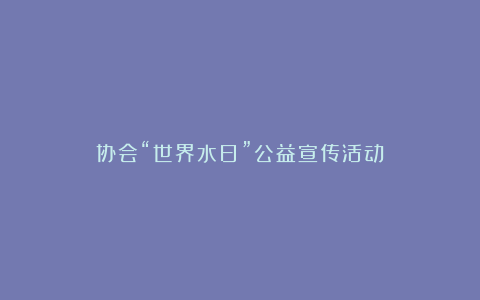 协会“世界水日”公益宣传活动